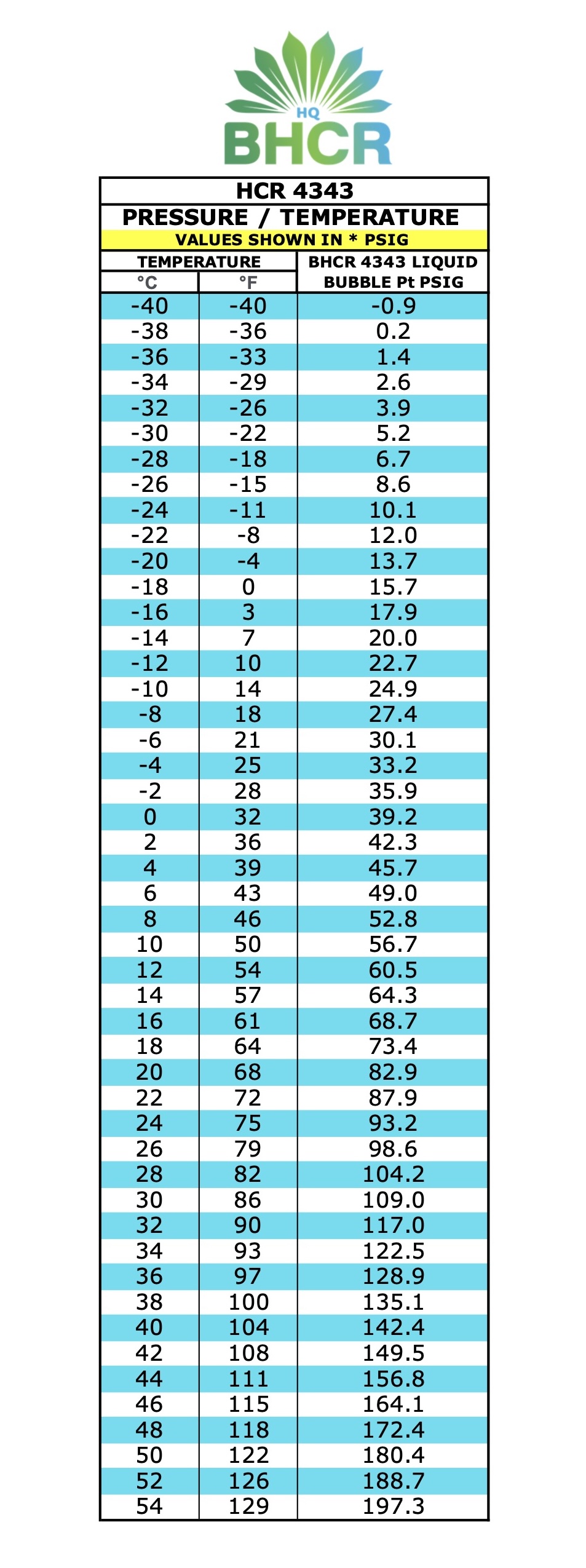 HQ
BHCR

HCR 4343
PRESSURE / TEMPERATURE
VALUES SHOWN IN * PSIG

| TEMPERATURE °C | TEMPERATURE °F | BHCR 4343 LIQUID BUBBLE Pt PSIG |
|---|---|---|
| -40 | -40 | -0.9 |
| -38 | -36 | 0.2 |
| -36 | -33 | 1.4 |
| -34 | -29 | 2.6 |
| -32 | -26 | 3.9 |
| -30 | -22 | 5.2 |
| -28 | -18 | 6.7 |
| -26 | -15 | 8.6 |
| -24 | -11 | 10.1 |
| -22 | -8 | 12.0 |
| -20 | -4 | 13.7 |
| -18 | 0 | 15.7 |
| -16 | 3 | 17.9 |
| -14 | 7 | 20.0 |
| -12 | 10 | 22.7 |
| -10 | 14 | 24.9 |
| -8 | 18 | 27.4 |
| -6 | 21 | 30.1 |
| -4 | 25 | 33.2 |
| -2 | 28 | 35.9 |
| 0 | 32 | 39.2 |
| 2 | 36 | 42.3 |
| 4 | 39 | 45.7 |
| 6 | 43 | 49.0 |
| 8 | 46 | 52.8 |
| 10 | 50 | 56.7 |
| 12 | 54 | 60.5 |
| 14 | 57 | 64.3 |
| 16 | 61 | 68.7 |
| 18 | 64 | 73.4 |
| 20 | 68 | 82.9 |
| 22 | 72 | 87.9 |
| 24 | 75 | 93.2 |
| 26 | 79 | 98.6 |
| 28 | 82 | 104.2 |
| 30 | 86 | 109.0 |
| 32 | 90 | 117.0 |
| 34 | 93 | 122.5 |
| 36 | 97 | 128.9 |
| 38 | 100 | 135.1 |
| 40 | 104 | 142.4 |
| 42 | 108 | 149.5 |
| 44 | 111 | 156.8 |
| 46 | 115 | 164.1 |
| 48 | 118 | 172.4 |
| 50 | 122 | 180.4 |
| 52 | 126 | 188.7 |
| 54 | 129 | 197.3 |